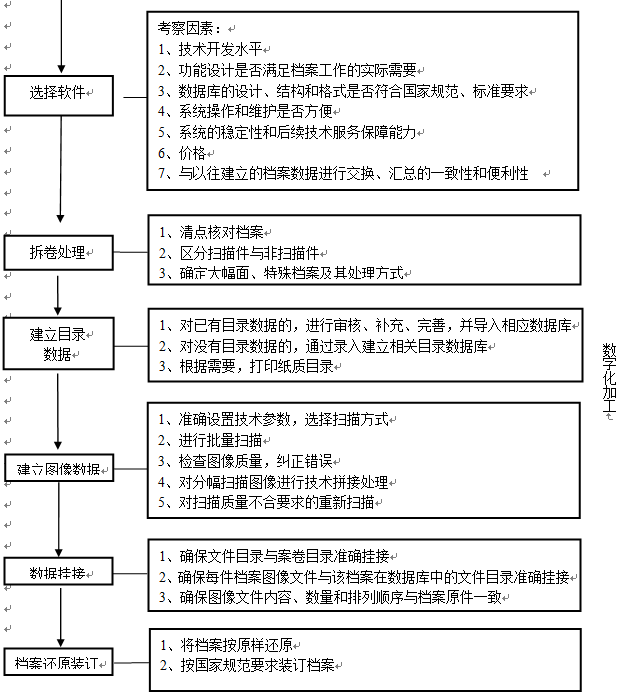 选择软件

考察因素：
1、技术开发水平
2、功能设计是否满足档案工作的实际需要
3、数据库的设计、结构和格式是否符合国家规范、标准要求
4、系统操作和维护是否方便
5、系统的稳定性和后续技术服务保障能力
6、价格
7、与以往建立的档案数据进行交换、汇总的一致性和便利性

拆卷处理

1、清点核对档案
2、区分扫描件与非扫描件
3、确定大幅面、特殊档案及其处理方式

建立目录数据

1、对已有目录数据的，进行审核、补充、完善，并导入相应数据库
2、对没有目录数据的，通过录入建立相关目录数据库
3、根据需要，打印纸质目录

建立图像数据

1、准确设置技术参数，选择扫描方式
2、进行批量扫描
3、检查图像质量，纠正错误
4、对分幅扫描图像进行技术拼接处理
5、对扫描质量不合要求的重新扫描

数据挂接

1、确保文件目录与案卷目录准确挂接
2、确保每件档案图像文件与该档案在数据库中的文件目录准确挂接
3、确保图像文件内容、数量和排列顺序与档案原件一致

档案还原装订

1、将档案按原样还原
2、按国家规范要求装订档案

数字化加工